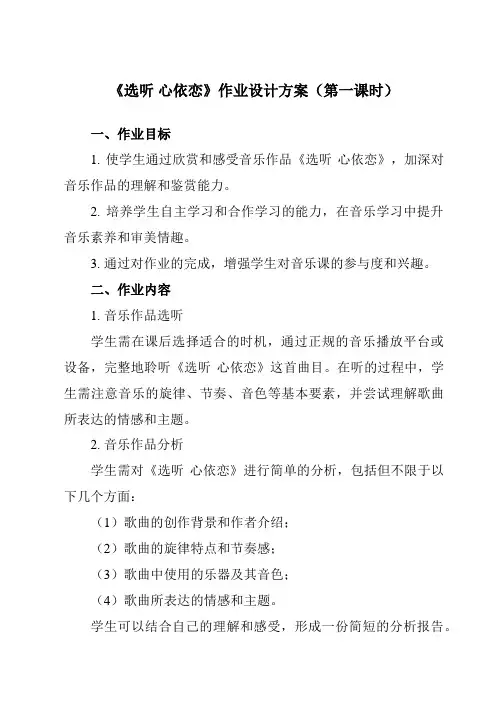 《选听 心依恋》作业设计方案（第一课时）

一、作业目标

1. 使学生通过欣赏和感受音乐作品《选听 心依恋》，加深对音乐作品的理解和鉴赏能力。

2. 培养学生自主学习和合作学习的能力，在音乐学习中提升音乐素养和审美情趣。

3. 通过对作业的完成，增强学生对音乐课的参与度和兴趣。

二、作业内容

1. 音乐作品选听

学生需在课后选择适合的时机，通过正规的音乐播放平台或设备，完整地聆听《选听 心依恋》这首曲目。在听的过程中，学生需注意音乐的旋律、节奏、音色等基本要素，并尝试理解歌曲所表达的情感和主题。

2. 音乐作品分析

学生需对《选听 心依恋》进行简单的分析，包括但不限于以下几个方面：

（1）歌曲的创作背景和作者介绍；

（2）歌曲的旋律特点和节奏感；

（3）歌曲中使用的乐器及其音色；

（4）歌曲所表达的情感和主题。

学生可以结合自己的理解和感受，形成一份简短的分析报告。